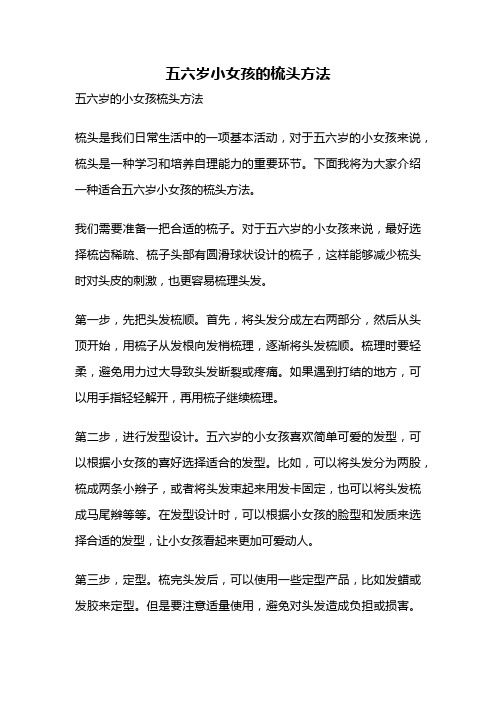 五六岁小女孩的梳头方法

五六岁的小女孩梳头方法

梳头是我们日常生活中的一项基本活动，对于五六岁的小女孩来说，梳头是一种学习和培养自理能力的重要环节。下面我将为大家介绍一种适合五六岁小女孩的梳头方法。

我们需要准备一把合适的梳子。对于五六岁的小女孩来说，最好选择梳齿稀疏、梳子头部有圆滑球状设计的梳子，这样能够减少梳头时对头皮的刺激，也更容易梳理头发。

第一步，先把头发梳顺。首先，将头发分成左右两部分，然后从头顶开始，用梳子从发根向发梢梳理，逐渐将头发梳顺。梳理时要轻柔，避免用力过大导致头发断裂或疼痛。如果遇到打结的地方，可以用手指轻轻解开，再用梳子继续梳理。

第二步，进行发型设计。五六岁的小女孩喜欢简单可爱的发型，可以根据小女孩的喜好选择适合的发型。比如，可以将头发分为两股，梳成两条小辫子，或者将头发束起来用发卡固定，也可以将头发梳成马尾辫等等。在发型设计时，可以根据小女孩的脸型和发质来选择合适的发型，让小女孩看起来更加可爱动人。

第三步，定型。梳完头发后，可以使用一些定型产品，比如发蜡或发胶来定型。但是要注意适量使用，避免对头发造成负担或损害。